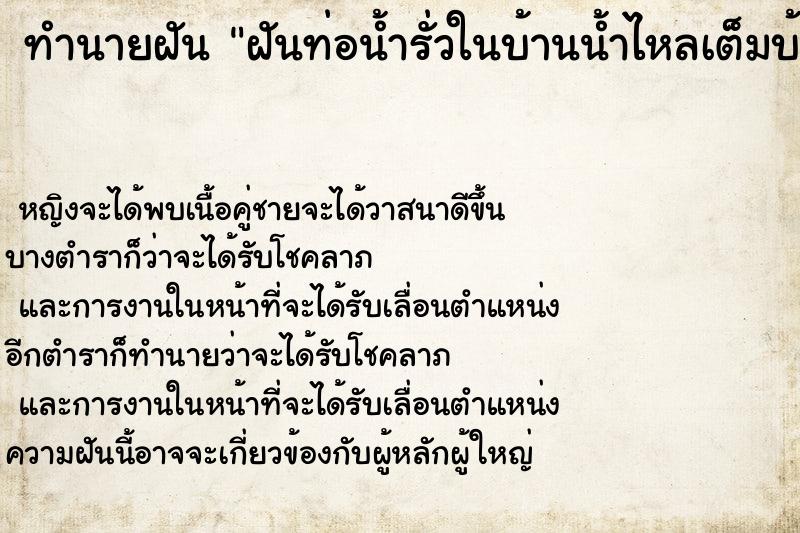 ทำนายฝัน "ฝันท่อน้ำรั่วในบ้านน้ำไหลเต็มบ้

หญิงจะได้พบเนื้อคู่ชายจะได้วาสนาดีขึ้น
บางตำราก็ว่าจะได้รับโชคลาภ
และการงานในหน้าที่จะได้รับเลื่อนตำแหน่ง
อีกตำราก็ทำนายว่าจะได้รับโชคลาภ
และการงานในหน้าที่จะได้รับเลื่อนตำแหน่ง
ความฝันนี้อาจจะเกี่ยวข้องกับผู้หลักผู้ใหญ่